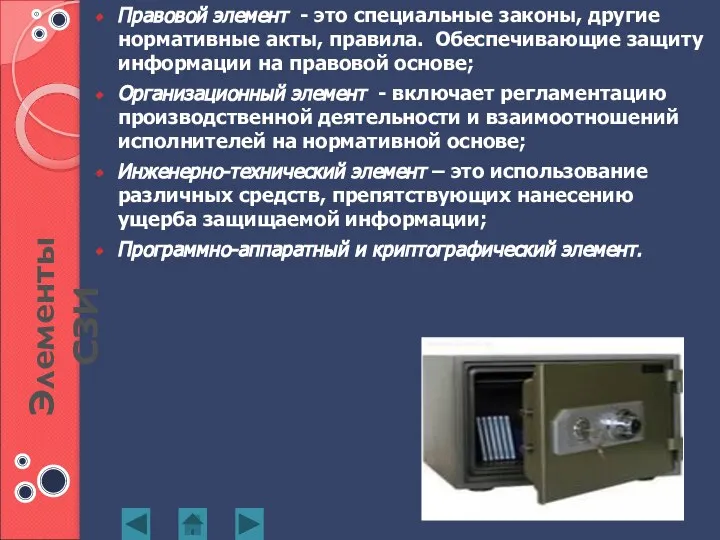 Элементы СЗИ

Правовой элемент - это специальные законы, другие нормативные акты, правила. Обеспечивающие защиту информации на правовой основе;

Организационный элемент - включает регламентацию производственной деятельности и взаимоотношений исполнителей на нормативной основе;

Инженерно-технический элемент – это использование различных средств, препятствующих нанесению ущерба защищаемой информации;

Программно-аппаратный и криптографический элемент.